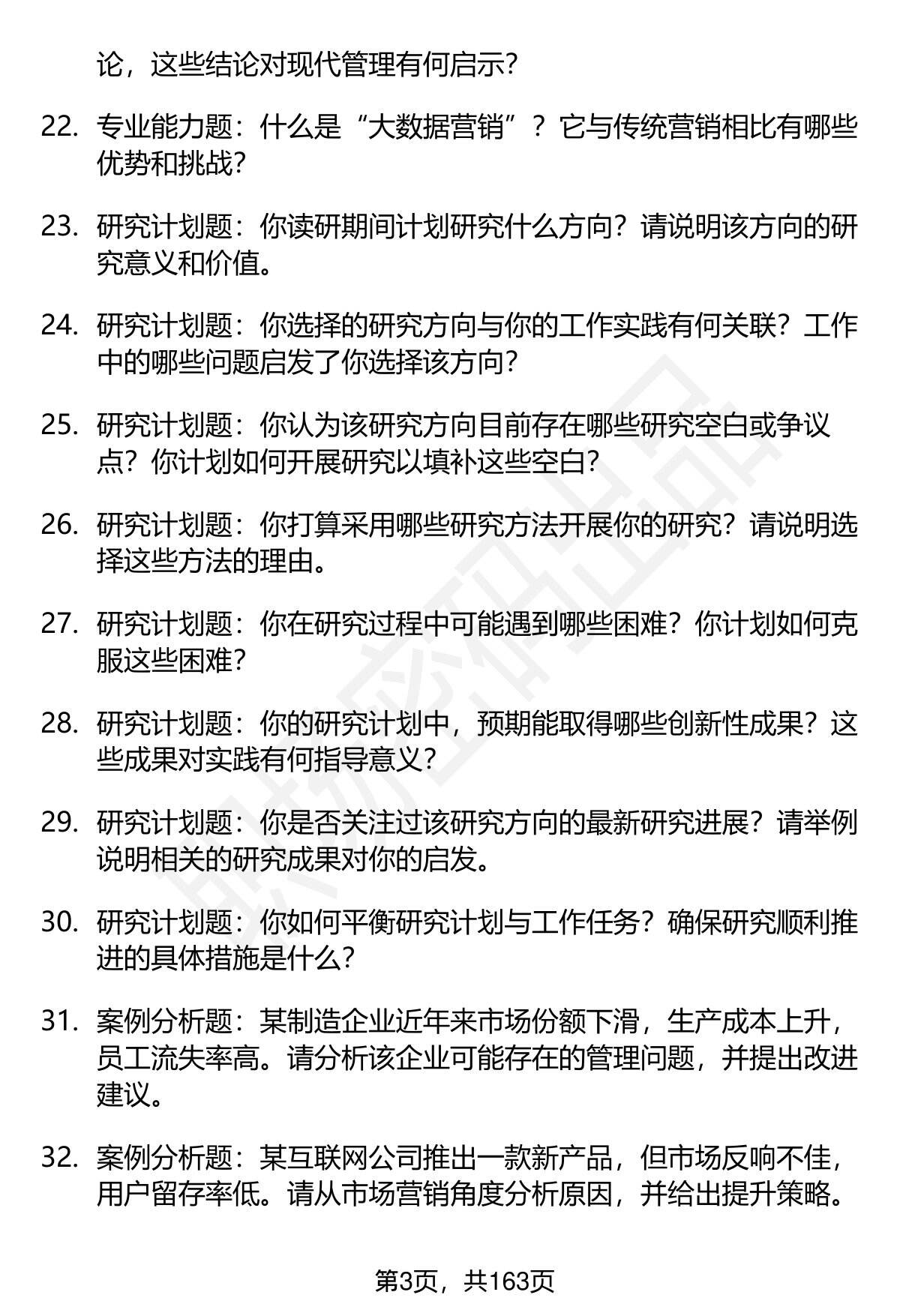 论，这些结论对现代管理有何启示？

22. 专业能力题：什么是“大数据营销”？它与传统营销相比有哪些优势和挑战？

23. 研究计划题：你读研期间计划研究什么方向？请说明该方向的研究意义和价值。

24. 研究计划题：你选择的研究方向与你的工作实践有何关联？工作中的哪些问题启发了你选择该方向？

25. 研究计划题：你认为该研究方向目前存在哪些研究空白或争议点？你计划如何开展研究以填补这些空白？

26. 研究计划题：你打算采用哪些研究方法开展你的研究？请说明选择这些方法的理由。

27. 研究计划题：你在研究过程中可能遇到哪些困难？你计划如何克服这些困难？

28. 研究计划题：你的研究计划中，预期能取得哪些创新性成果？这些成果对实践有何指导意义？

29. 研究计划题：你是否关注过该研究方向的最新研究进展？请举例说明相关的研究成果对你的启发。

30. 研究计划题：你如何平衡研究计划与工作任务？确保研究顺利推进的具体措施是什么？

31. 案例分析题：某制造企业近年来市场份额下滑，生产成本上升，员工流失率高。请分析该企业可能存在的管理问题，并提出改进建议。

32. 案例分析题：某互联网公司推出一款新产品，但市场反响不佳，用户留存率低。请从市场营销角度分析原因，并给出提升策略。

第3页，共163页